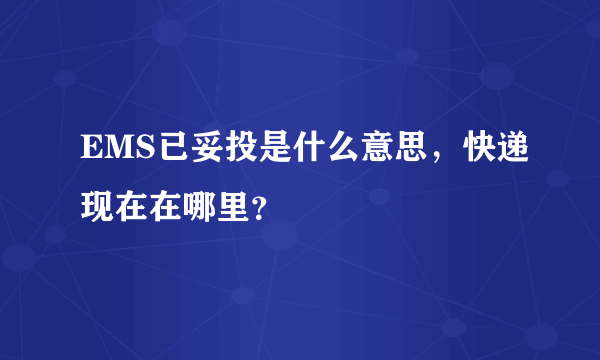 EMS已妥投是什么意思，快递现在在哪里?